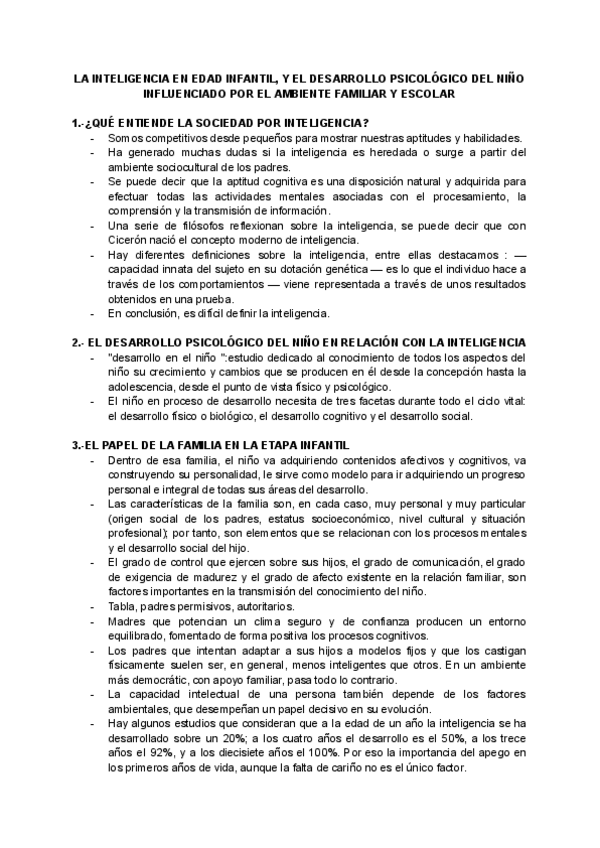 LA INTELIGENCIA EN EDAD INFANTIL, Y EL DESARROLLO PSICOLÓGICO DEL NIÑO INFLUENCIADO POR EL AMBIENTE FAMILIAR Y ESCOLAR

1.-¿QUÉ ENTIENDE LA SOCIEDAD POR INTELIGENCIA?
- Somos competitivos desde pequeños para mostrar nuestras aptitudes y habilidades.
- Ha generado muchas dudas si la inteligencia es heredada o surge a partir del ambiente sociocultural de los padres.
- Se puede decir que la aptitud cognitiva es una disposición natural y adquirida para efectuar todas las actividades mentales asociadas con el procesamiento, la comprensión y la transmisión de información.
- Una serie de filósofos reflexionan sobre la inteligencia, se puede decir que con Cicerón nació el concepto moderno de inteligencia.
- Hay diferentes definiciones sobre la inteligencia, entre ellas destacamos : — capacidad innata del sujeto en su dotación genética — es lo que el individuo hace a través de los comportamientos — viene representada a través de unos resultados obtenidos en una prueba.
- En conclusión, es difícil definir la inteligencia.

2.- EL DESARROLLO PSICOLÓGICO DEL NIÑO EN RELACIÓN CON LA INTELIGENCIA
- "desarrollo en el niño ":estudio dedicado al conocimiento de todos los aspectos del niño su crecimiento y cambios que se producen en él desde la concepción hasta la adolescencia, desde el punto de vista físico y psicológico.
- El niño en proceso de desarrollo necesita de tres facetas durante todo el ciclo vital: el desarrollo físico o biológico, el desarrollo cognitivo y el desarrollo social.

3.-EL PAPEL DE LA FAMILIA EN LA ETAPA INFANTIL
- Dentro de esa familia, el niño va adquiriendo contenidos afectivos y cognitivos, va construyendo su personalidad, le sirve como modelo para ir adquiriendo un progreso personal e integral de todas sus áreas del desarrollo.
- Las características de la familia son, en cada caso, muy personal y muy particular (origen social de los padres, estatus socioeconómico, nivel cultural y situación profesional); por tanto, son elementos que se relacionan con los procesos mentales y el desarrollo social del hijo.
- El grado de control que ejercen sobre sus hijos, el grado de comunicación, el grado de exigencia de madurez y el grado de afecto existente en la relación familiar, son factores importantes en la transmisión del conocimiento del niño.
- Tabla, padres permisivos, autoritarios.
- Madres que potencian un clima seguro y de confianza producen un entorno equilibrado, fomentado de forma positiva los procesos cognitivos.
- Los padres que intentan adaptar a sus hijos a modelos fijos y que los castigan físicamente suelen ser, en general, menos inteligentes que otros. En un ambiente más democrátic, con apoyo familiar, pasa todo lo contrario.
- La capacidad intelectual de una persona también depende de los factores ambientales, que desempeñan un papel decisivo en su evolución.
- Hay algunos estudios que consideran que a la edad de un año la inteligencia se ha desarrollado sobre un 20%; a los cuatro años el desarrollo es el 50%, a los trece años el 92%, y a los diecisiete años el 100%. Por eso la importancia del apego en los primeros años de vida, aunque la falta de cariño no es el único factor.